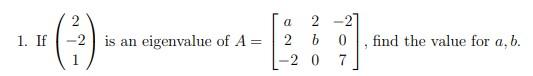 1. If $\begin{pmatrix} 2 \\ -2 \\ 1 \end{pmatrix}$ is an eigenvalue of $A = \begin{bmatrix} a & 2 & -2 \\ 2 & b & 0 \\ -2 & 0 & 7 \end{bmatrix}$, find the value for $a, b$.